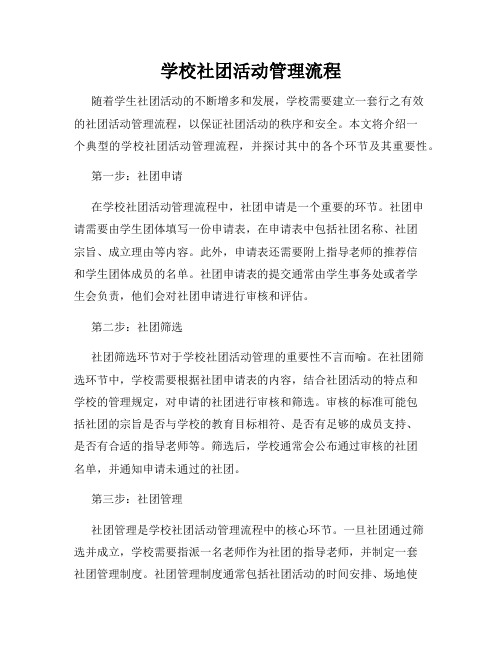 学校社团活动管理流程

随着学生社团活动的不断增多和发展，学校需要建立一套行之有效的社团活动管理流程，以保证社团活动的秩序和安全。本文将介绍一个典型的学校社团活动管理流程，并探讨其中的各个环节及其重要性。

第一步：社团申请

在学校社团活动管理流程中，社团申请是一个重要的环节。社团申请需要由学生团体填写一份申请表，在申请表中包括社团名称、社团宗旨、成立理由等内容。此外，申请表还需要附上指导老师的推荐信和学生团体成员的名单。社团申请表的提交通常由学生事务处或者学生会负责，他们会对社团申请进行审核和评估。

第二步：社团筛选

社团筛选环节对于学校社团活动管理的重要性不言而喻。在社团筛选环节中，学校需要根据社团申请表的内容，结合社团活动的特点和学校的管理规定，对申请的社团进行审核和筛选。审核的标准可能包括社团的宗旨是否与学校的教育目标相符、是否有足够的成员支持、是否有合适的指导老师等。筛选后，学校通常会公布通过审核的社团名单，并通知申请未通过的社团。

第三步：社团管理

社团管理是学校社团活动管理流程中的核心环节。一旦社团通过筛选并成立，学校需要指派一名老师作为社团的指导老师，并制定一套社团管理制度。社团管理制度通常包括社团活动的时间安排、场地使